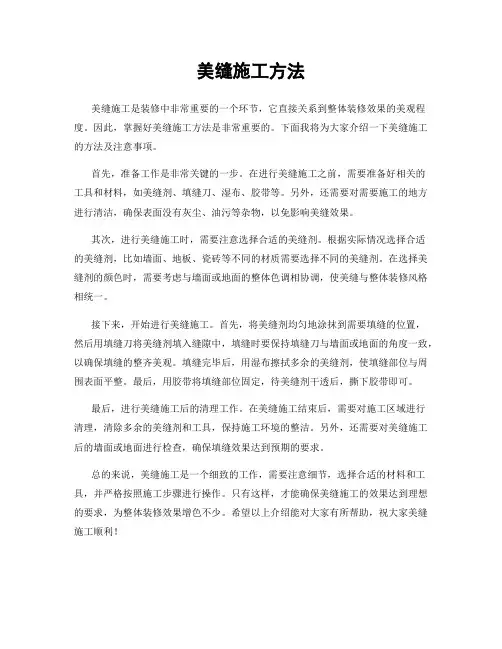 美缝施工方法

美缝施工是装修中非常重要的一个环节，它直接关系到整体装修效果的美观程度。因此，掌握好美缝施工方法是非常重要的。下面我将为大家介绍一下美缝施工的方法及注意事项。

首先，准备工作是非常关键的一步。在进行美缝施工之前，需要准备好相关的工具和材料，如美缝剂、填缝刀、湿布、胶带等。另外，还需要对需要施工的地方进行清洁，确保表面没有灰尘、油污等杂物，以免影响美缝效果。

其次，进行美缝施工时，需要注意选择合适的美缝剂。根据实际情况选择合适的美缝剂，比如墙面、地板、瓷砖等不同的材质需要选择不同的美缝剂。在选择美缝剂的颜色时，需要考虑与墙面或地面的整体色调相协调，使美缝与整体装修风格相统一。

接下来，开始进行美缝施工。首先，将美缝剂均匀地涂抹到需要填缝的位置，然后用填缝刀将美缝剂填入缝隙中，填缝时要保持填缝刀与墙面或地面的角度一致，以确保填缝的整齐美观。填缝完毕后，用湿布擦拭多余的美缝剂，使填缝部位与周围表面平整。最后，用胶带将填缝部位固定，待美缝剂干透后，撕下胶带即可。

最后，进行美缝施工后的清理工作。在美缝施工结束后，需要对施工区域进行清理，清除多余的美缝剂和工具，保持施工环境的整洁。另外，还需要对美缝施工后的墙面或地面进行检查，确保填缝效果达到预期的要求。

总的来说，美缝施工是一个细致的工作，需要注意细节，选择合适的材料和工具，并严格按照施工步骤进行操作。只有这样，才能确保美缝施工的效果达到理想的要求，为整体装修效果增色不少。希望以上介绍能对大家有所帮助，祝大家美缝施工顺利！